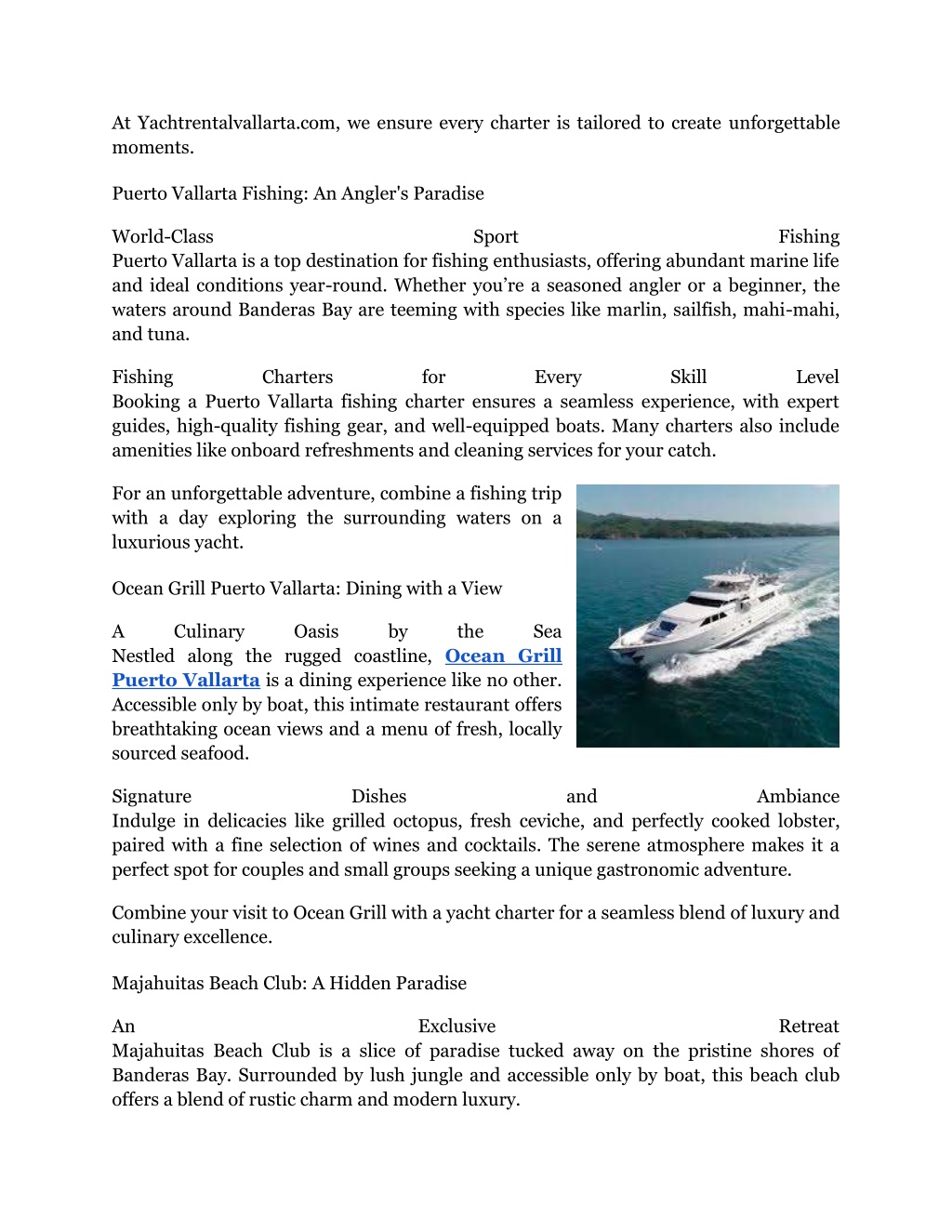 At Yachtrentalvallarta.com, we ensure every charter is tailored to create unforgettable moments.

Puerto Vallarta Fishing: An Angler's Paradise

World-Class Sport Fishing
Puerto Vallarta is a top destination for fishing enthusiasts, offering abundant marine life and ideal conditions year-round. Whether you're a seasoned angler or a beginner, the waters around Banderas Bay are teeming with species like marlin, sailfish, mahi-mahi, and tuna.

Fishing Charters for Every Skill Level
Booking a Puerto Vallarta fishing charter ensures a seamless experience, with expert guides, high-quality fishing gear, and well-equipped boats. Many charters also include amenities like onboard refreshments and cleaning services for your catch.

For an unforgettable adventure, combine a fishing trip with a day exploring the surrounding waters on a luxurious yacht.

Ocean Grill Puerto Vallarta: Dining with a View

A Culinary Oasis by the Sea
Nestled along the rugged coastline, Ocean Grill Puerto Vallarta is a dining experience like no other. Accessible only by boat, this intimate restaurant offers breathtaking ocean views and a menu of fresh, locally sourced seafood.

Signature Dishes and Ambiance
Indulge in delicacies like grilled octopus, fresh ceviche, and perfectly cooked lobster, paired with a fine selection of wines and cocktails. The serene atmosphere makes it a perfect spot for couples and small groups seeking a unique gastronomic adventure.

Combine your visit to Ocean Grill with a yacht charter for a seamless blend of luxury and culinary excellence.

Majahuitas Beach Club: A Hidden Paradise

An Exclusive Retreat
Majahuitas Beach Club is a slice of paradise tucked away on the pristine shores of Banderas Bay. Surrounded by lush jungle and accessible only by boat, this beach club offers a blend of rustic charm and modern luxury.